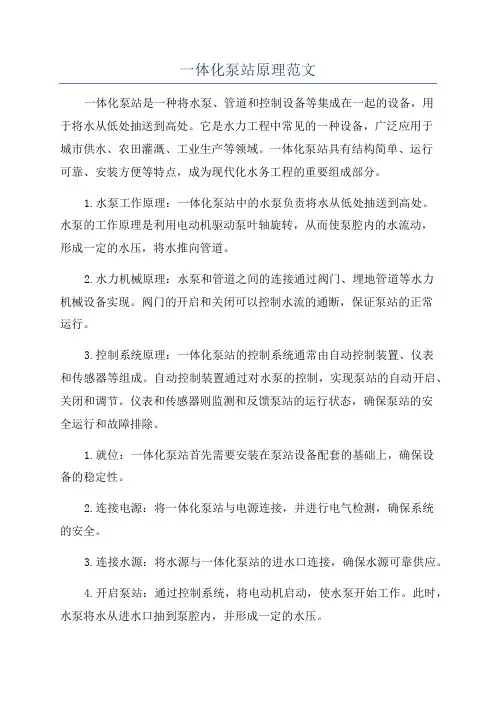 一体化泵站原理范文

一体化泵站是一种将水泵、管道和控制设备等集成在一起的设备，用于将水从低处抽送到高处。它是水力工程中常见的一种设备，广泛应用于城市供水、农田灌溉、工业生产等领域。一体化泵站具有结构简单、运行可靠、安装方便等特点，成为现代化水务工程的重要组成部分。

1.水泵工作原理：一体化泵站中的水泵负责将水从低处抽送到高处。水泵的工作原理是利用电动机驱动泵叶轴旋转，从而使泵腔内的水流动，形成一定的水压，将水推向管道。

2.水力机械原理：水泵和管道之间的连接通过阀门、埋地管道等水力机械设备实现。阀门的开启和关闭可以控制水流的通断，保证泵站的正常运行。

3.控制系统原理：一体化泵站的控制系统通常由自动控制装置、仪表和传感器等组成。自动控制装置通过对水泵的控制，实现泵站的自动开启、关闭和调节。仪表和传感器则监测和反馈泵站的运行状态，确保泵站的安全运行和故障排除。

1.就位：一体化泵站首先需要安装在泵站设备配套的基础上，确保设备的稳定性。

2.连接电源：将一体化泵站与电源连接，并进行电气检测，确保系统的安全。

3.连接水源：将水源与一体化泵站的进水口连接，确保水源可靠供应。

4.开启泵站：通过控制系统，将电动机启动，使水泵开始工作。此时，水泵将水从进水口抽到泵腔内，并形成一定的水压。